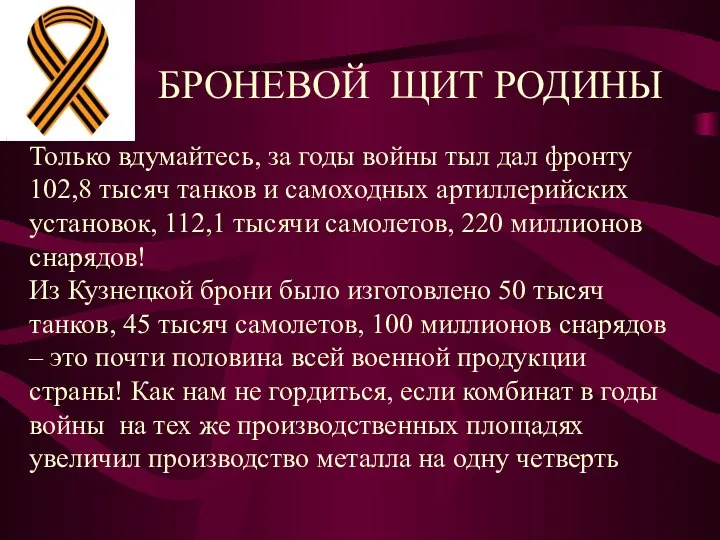 БРОНЕВОЙ ЩИТ РОДИНЫ

Только вдумайтесь, за годы войны тыл дал фронту 102,8 тысяч танков и самоходных артиллерийских установок, 112,1 тысячи самолетов, 220 миллионов снарядов!
Из Кузнецкой брони было изготовлено 50 тысяч танков, 45 тысяч самолетов, 100 миллионов снарядов – это почти половина всей военной продукции страны! Как нам не гордиться, если комбинат в годы войны на тех же производственных площадях увеличил производство металла на одну четверть